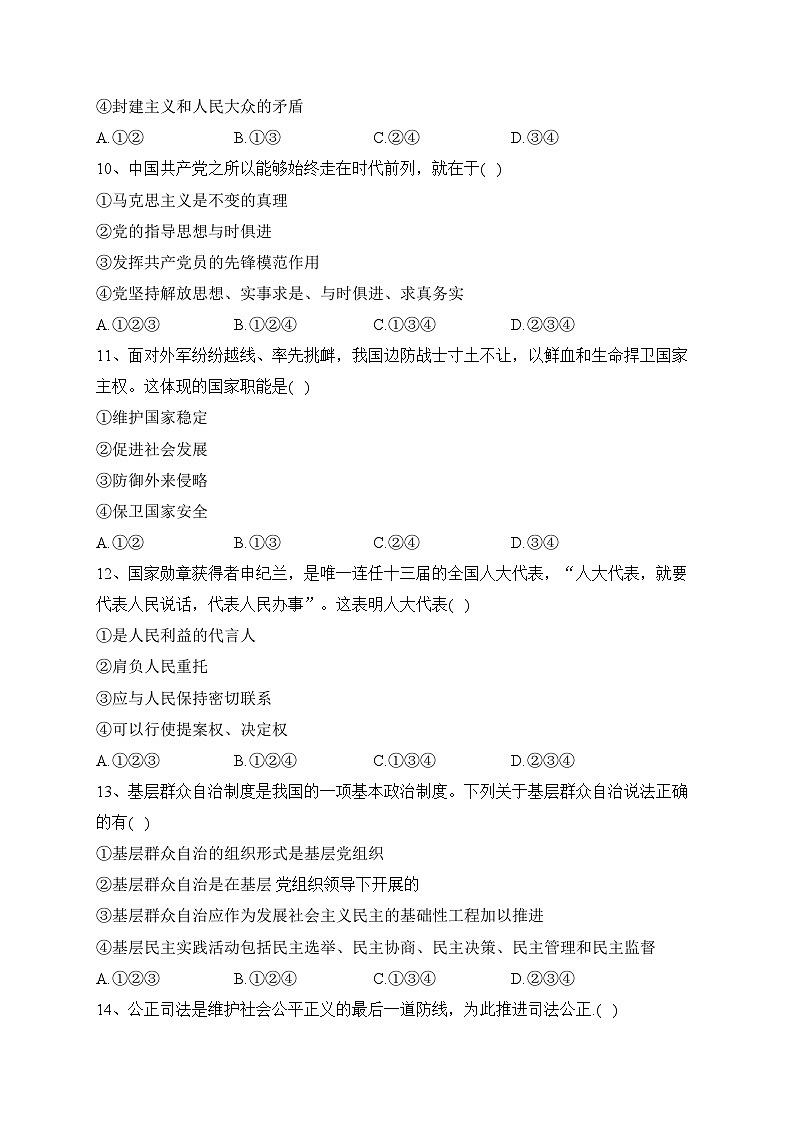 ④封建主义和人民大众的矛盾

A.①②　　B.①③　　C.②④　　D.③④

10、中国共产党之所以能够始终走在时代前列，就在于( )

①马克思主义是不变的真理

②党的指导思想与时俱进

③发挥共产党员的先锋模范作用

④党坚持解放思想、实事求是、与时俱进、求真务实

A.①②③　　B.①②④　　C.①③④　　D.②③④

11、面对外军纷纷越线、率先挑衅，我国边防战士寸土不让，以鲜血和生命捍卫国家主权。这体现的国家职能是( )

①维护国家稳定

②促进社会发展

③防御外来侵略

④保卫国家安全

A.①②　　B.①③　　C.②④　　D.③④

12、国家勋章获得者申纪兰，是唯一连任十三届的全国人大代表，“人大代表，就要代表人民说话，代表人民办事”。这表明人大代表( )

①是人民利益的代言人

②肩负人民重托

③应与人民保持密切联系

④可以行使提案权、决定权

A.①②③　　B.①②④　　C.①③④　　D.②③④

13、基层群众自治制度是我国的一项基本政治制度。下列关于基层群众自治说法正确的有( )

①基层群众自治的组织形式是基层党组织

②基层群众自治是在基层 党组织领导下开展的

③基层群众自治应作为发展社会主义民主的基础性工程加以推进

④基层民主实践活动包括民主选举、民主协商、民主决策、民主管理和民主监督

A.①②③　　B.①②④　　C.①③④　　D.②③④

14、公正司法是维护社会公平正义的最后一道防线，为此推进司法公正.( )